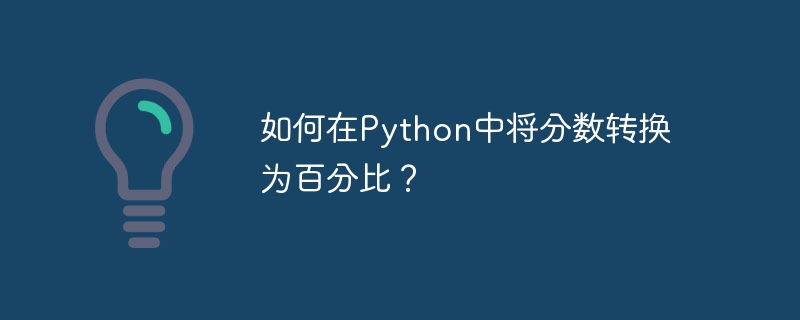 如何在Python中将分数转换为百分比？